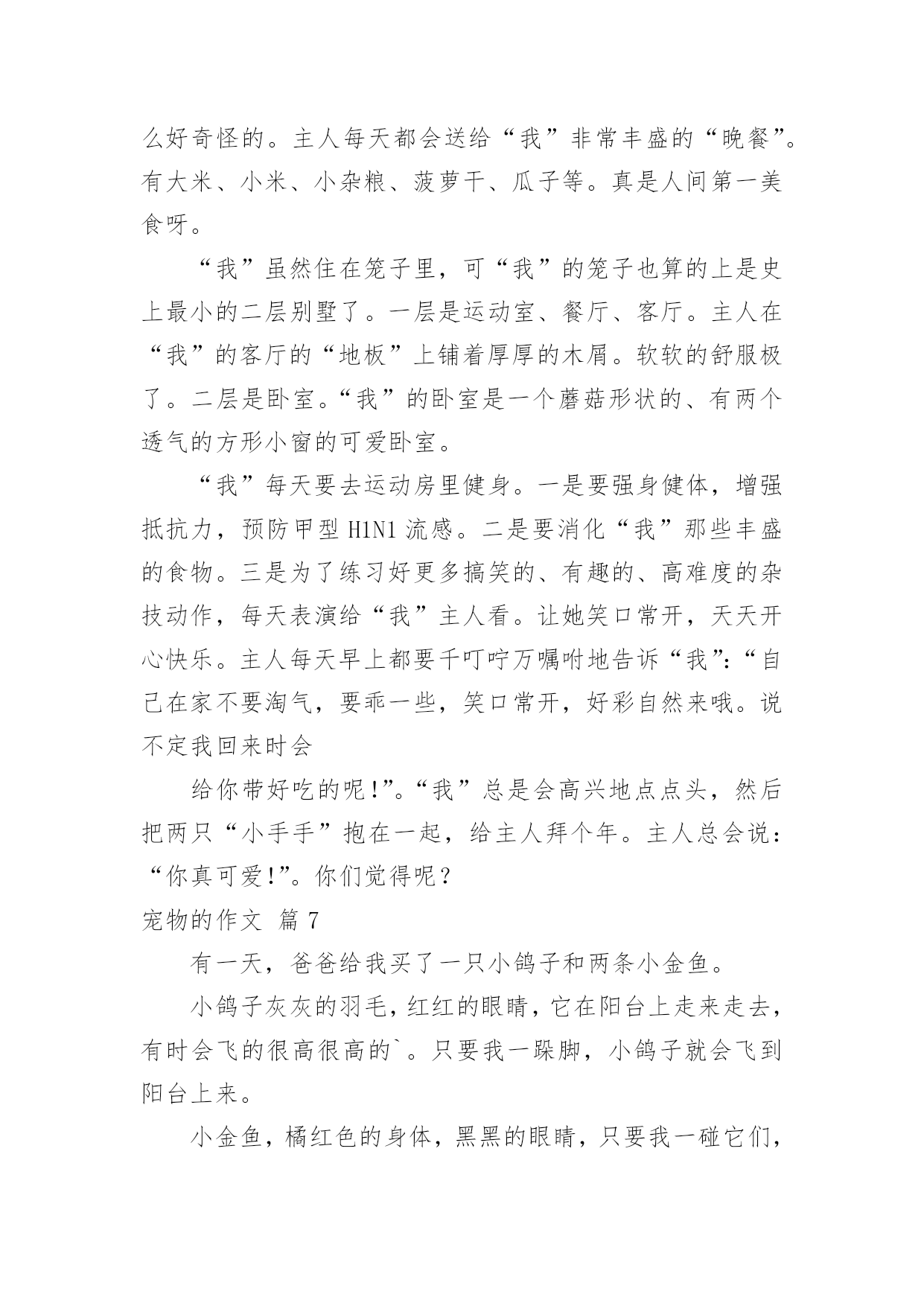 么好奇怪的。主人每天都会送给“我”非常丰盛的“晚餐”。有大米、小米、小杂粮、菠萝干、瓜子等。真是人间第一美食呀。

“我”虽然住在笼子里，可“我”的笼子也算的上是史上最小的二层别墅了。一层是运动室、餐厅、客厅。主人在“我”的客厅的“地板”上铺着厚厚的木屑。软软的舒服极了。二层是卧室。“我”的卧室是一个蘑菇形状的、有两个透气的方形小窗的可爱卧室。

“我”每天要去运动房里健身。一是要强身健体，增强抵抗力，预防甲型 H1N1 流感。二是要消化“我”那些丰盛的食物。三是为了练习好更多搞笑的、有趣的、高难度的杂技动作，每天表演给“我”主人看。让她笑口常开，天天开心快乐。主人每天早上都要千叮咛万嘱咐地告诉“我”:“自己在家不要淘气，要乖一些，笑口常开，好彩自然来哦。说不定我回来时会

给你带好吃的呢!”。“我”总是会高兴地点点头，然后把两只“小手手”抱在一起，给主人拜个年。主人总会说:“你真可爱!”。你们觉得呢？

宠物的作文 篇 7

有一天，爸爸给我买了一只小鸽子和两条小金鱼。

小鸽子灰灰的羽毛，红红的眼睛，它在阳台上走来走去，有时会飞的很高很高的`。只要我一跺脚，小鸽子就会飞到阳台上来。

小金鱼，橘红色的身体，黑黑的眼睛，只要我一碰它们，